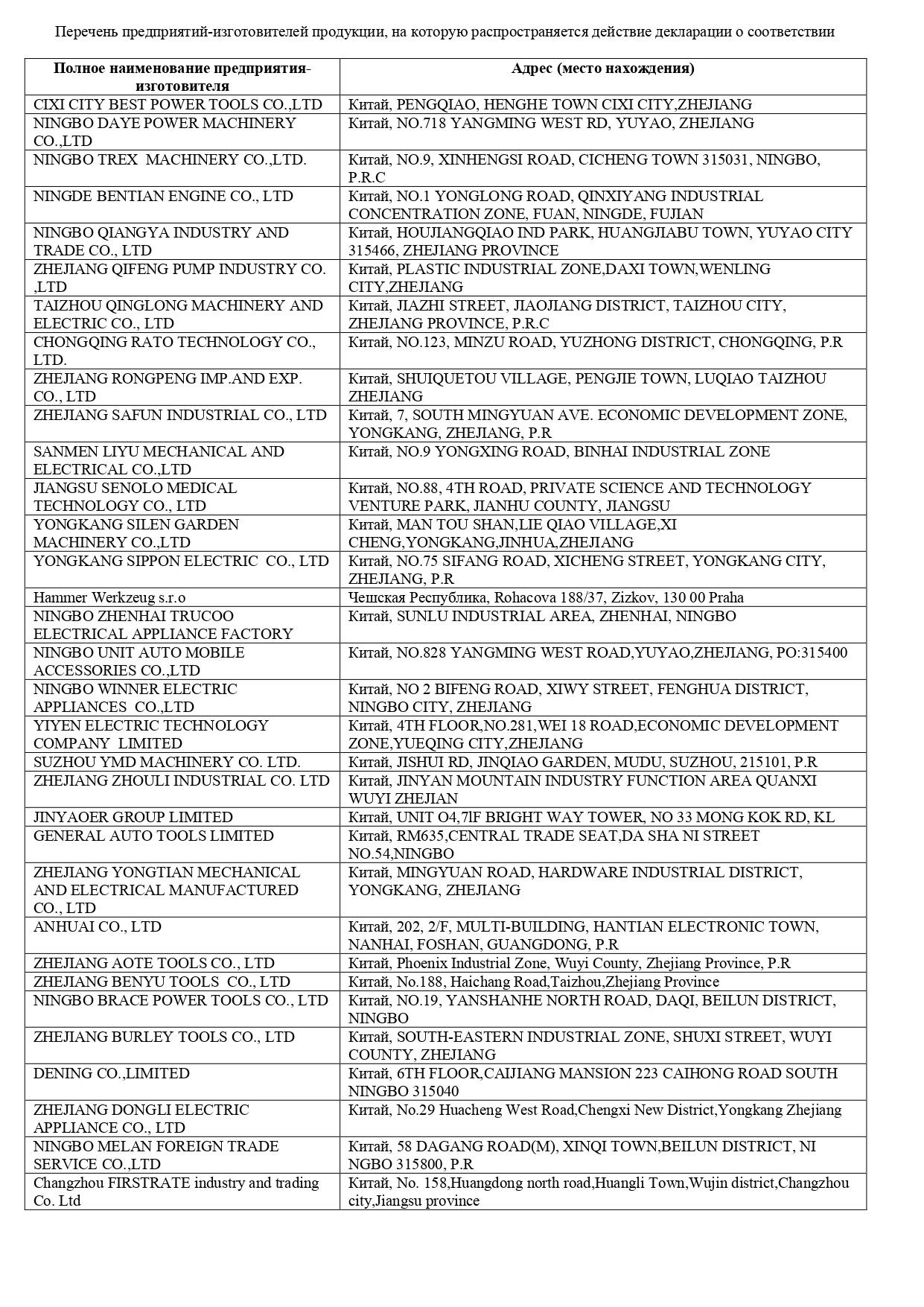 Перечень предприятий-изготовителей продукции, на которую распространяется действие декларации о соответствии

| Полное наименование предприятия-изготовителя | Адрес (место нахождения) |
|---|---|
| CIXI CITY BEST POWER TOOLS CO.,LTD | Китай, PENGQIAO, HENGHE TOWN CIXI CITY,ZHEJIANG |
| NINGBO DAYE POWER MACHINERY CO.,LTD | Китай, NO.718 YANGMING WEST RD, YUYAO, ZHEJIANG |
| NINGBO TREX MACHINERY CO.,LTD. | Китай, NO.9, XINHENGSI ROAD, CICHENG TOWN 315031, NINGBO, P.R.C |
| NINGDE BENTIAN ENGINE CO., LTD | Китай, NO.1 YONGLONG ROAD, QINXIYANG INDUSTRIAL CONCENTRATION ZONE, FUAN, NINGDE, FUJIAN |
| NINGBO QIANGYA INDUSTRY AND TRADE CO., LTD | Китай, HOUJIANGQIAO IND PARK, HUANGJIABU TOWN, YUYAO CITY 315466, ZHEJIANG PROVINCE |
| ZHEJIANG QIFENG PUMP INDUSTRY CO. ,LTD | Китай, PLASTIC INDUSTRIAL ZONE,DAXI TOWN,WENLING CITY,ZHEJIANG |
| TAIZHOU QINGLONG MACHINERY AND ELECTRIC CO., LTD | Китай, JIAZHI STREET, JIAOJIANG DISTRICT, TAIZHOU CITY, ZHEJIANG PROVINCE, P.R.C |
| CHONGQING RATO TECHNOLOGY CO., LTD. | Китай, NO.123, MINZU ROAD, YUZHONG DISTRICT, CHONGQING, P.R |
| ZHEJIANG RONGPENG IMP.AND EXP. CO., LTD | Китай, SHUIQUETOU VILLAGE, PENGJIE TOWN, LUQIAO TAIZHOU ZHEJIANG |
| ZHEJIANG SAFUN INDUSTRIAL CO., LTD | Китай, 7, SOUTH MINGYUAN AVE. ECONOMIC DEVELOPMENT ZONE, YONGKANG, ZHEJIANG, P.R |
| SANMEN LIYU MECHANICAL AND ELECTRICAL CO.,LTD | Китай, NO.9 YONGXING ROAD, BINHAI INDUSTRIAL ZONE |
| JIANGSU SENOLO MEDICAL TECHNOLOGY CO., LTD | Китай, NO.88, 4TH ROAD, PRIVATE SCIENCE AND TECHNOLOGY VENTURE PARK, JIANHU COUNTY, JIANGSU |
| YONGKANG SILEN GARDEN MACHINERY CO.,LTD | Китай, MAN TOU SHAN,LIE QIAO VILLAGE,XI CHENG,YONGKANG,JINHUA,ZHEJIANG |
| YONGKANG SIPPON ELECTRIC CO., LTD | Китай, NO.75 SIFANG ROAD, XICHENG STREET, YONGKANG CITY, ZHEJIANG, P.R |
| Hammer Werkzeug s.r.o | Чешская Республика, Rohacova 188/37, Zizkov, 130 00 Praha |
| NINGBO ZHENHAI TRUCOO ELECTRICAL APPLIANCE FACTORY | Китай, SUNLU INDUSTRIAL AREA, ZHENHAI, NINGBO |
| NINGBO UNIT AUTO MOBILE ACCESSORIES CO.,LTD | Китай, NO.828 YANGMING WEST ROAD,YUYAO,ZHEJIANG, PO:315400 |
| NINGBO WINNER ELECTRIC APPLIANCES CO.,LTD | Китай, NO 2 BIFENG ROAD, XIWY STREET, FENGHUA DISTRICT, NINGBO CITY, ZHEJIANG |
| YIYEN ELECTRIC TECHNOLOGY COMPANY LIMITED | Китай, 4TH FLOOR,NO.281,WEI 18 ROAD,ECONOMIC DEVELOPMENT ZONE,YUEQING CITY,ZHEJIANG |
| SUZHOU YMD MACHINERY CO. LTD. | Китай, JISHUI RD, JINQIAO GARDEN, MUDU, SUZHOU, 215101, P.R |
| ZHEJIANG ZHOULI INDUSTRIAL CO. LTD | Китай, JINYAN MOUNTAIN INDUSTRY FUNCTION AREA QUANXI WUYI ZHEJIAN |
| JINYAOER GROUP LIMITED | Китай, UNIT O4,7lF BRIGHT WAY TOWER, NO 33 MONG KOK RD, KL |
| GENERAL AUTO TOOLS LIMITED | Китай, RM635,CENTRAL TRADE SEAT,DA SHA NI STREET NO.54,NINGBO |
| ZHEJIANG YONGTIAN MECHANICAL AND ELECTRICAL MANUFACTURED CO., LTD | Китай, MINGYUAN ROAD, HARDWARE INDUSTRIAL DISTRICT, YONGKANG, ZHEJIANG |
| ANHUAI CO., LTD | Китай, 202, 2/F, MULTI-BUILDING, HANTIAN ELECTRONIC TOWN, NANHAI, FOSHAN, GUANGDONG, P.R |
| ZHEJIANG AOTE TOOLS CO., LTD | Китай, Phoenix Industrial Zone, Wuyi County, Zhejiang Province, P.R |
| ZHEJIANG BENYU TOOLS CO., LTD | Китай, No.188, Haichang Road,Taizhou,Zhejiang Province |
| NINGBO BRACE POWER TOOLS CO., LTD | Китай, NO.19, YANSHANHE NORTH ROAD, DAQI, BEILUN DISTRICT, NINGBO |
| ZHEJIANG BURLEY TOOLS CO., LTD | Китай, SOUTH-EASTERN INDUSTRIAL ZONE, SHUXI STREET, WUYI COUNTY, ZHEJIANG |
| DENING CO.,LIMITED | Китай, 6TH FLOOR,CAIJIANG MANSION 223 CAIHONG ROAD SOUTH NINGBO 315040 |
| ZHEJIANG DONGLI ELECTRIC APPLIANCE CO., LTD | Китай, No.29 Huacheng West Road,Chengxi New District,Yongkang Zhejiang |
| NINGBO MELAN FOREIGN TRADE SERVICE CO.,LTD | Китай, 58 DAGANG ROAD(M), XINQI TOWN,BEILUN DISTRICT, NI NGBO 315800, P.R |
| Changzhou FIRSTRATE industry and trading Co. Ltd | Китай, No. 158,Huangdong north road,Huangli Town,Wujin district,Changzhou city,Jiangsu province |